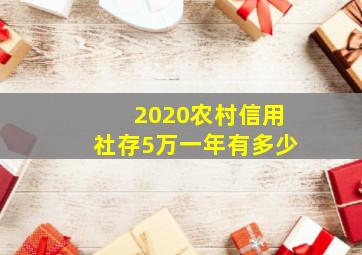 2020农村信用社存5万一年有多少